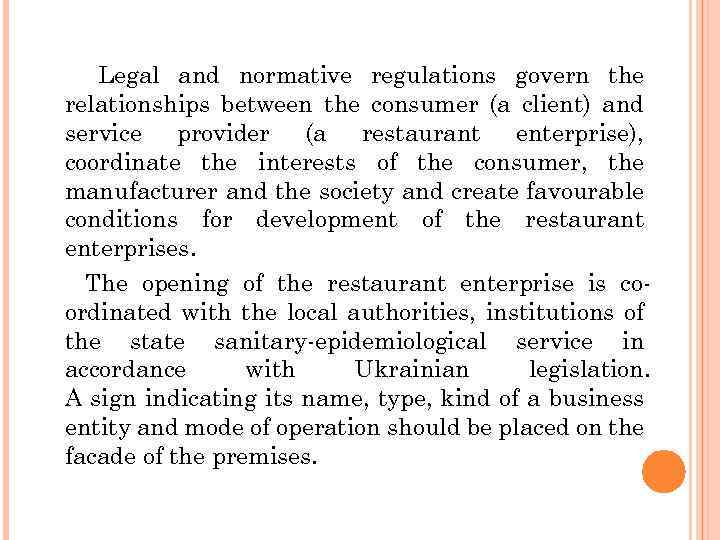 Legal and normative regulations govern the relationships between the consumer (a client) and service provider (a restaurant enterprise), coordinate the interests of the consumer, the manufacturer and the society and create favourable conditions for development of the restaurant enterprises.

The opening of the restaurant enterprise is co-ordinated with the local authorities, institutions of the state sanitary-epidemiological service in accordance with Ukrainian legislation. A sign indicating its name, type, kind of a business entity and mode of operation should be placed on the facade of the premises.